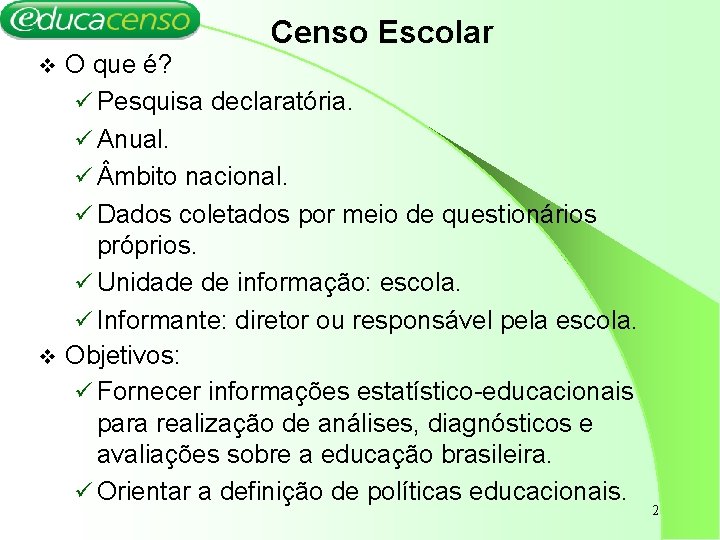 educacenso

Censo Escolar

❖ O que é?

✓ Pesquisa declaratória.

✓ Anual.

✓ Âmbito nacional.

✓ Dados coletados por meio de questionários próprios.

✓ Unidade de informação: escola.

✓ Informante: diretor ou responsável pela escola.

❖ Objetivos:

✓ Fornecer informações estatístico-educacionais para realização de análises, diagnósticos e avaliações sobre a educação brasileira.

✓ Orientar a definição de políticas educacionais.

2